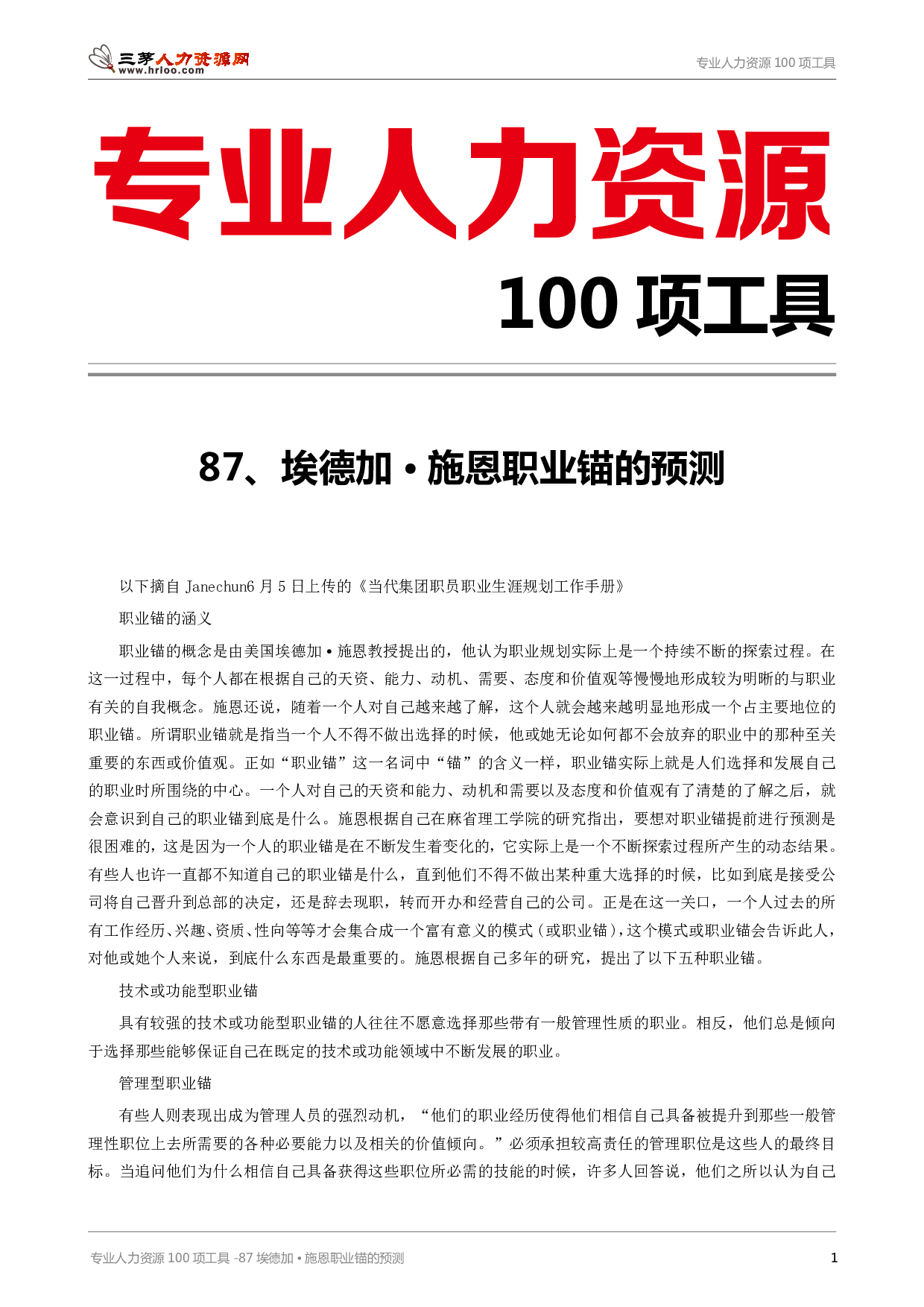 三茅人力资源网
www.hrloo.com

专业人力资源 100 项工具

专业人力资源

100 项工具

87、埃德加·施恩职业锚的预测

以下摘自 Janechun6 月 5 日上传的《当代集团职员职业生涯规划工作手册》

职业锚的涵义

职业锚的概念是由美国埃德加·施恩教授提出的，他认为职业规划实际上是一个持续不断的探索过程。在这一过程中，每个人都在根据自己的天资、能力、动机、需要、态度和价值观等慢慢地形成较为明晰的与职业有关的自我概念。施恩还说，随着一个人对自己越来越了解，这个人就会越来越明显地形成一个占主要地位的职业锚。所谓职业锚就是指当一个人不得不做出选择的时候，他或她无论如何都不会放弃的职业中的那种至关重要的东西或价值观。正如“职业锚”这一名词中“锚”的含义一样，职业锚实际上就是人们选择和发展自己的职业时所围绕的中心。一个人对自己的天资和能力、动机和需要以及态度和价值观有了清楚的了解之后，就会意识到自己的职业锚到底是什么。施恩根据自己在麻省理工学院的研究指出，要想对职业锚提前进行预测是很困难的，这是因为一个人的职业锚是在不断发生着变化的，它实际上是一个不断探索过程所产生的动态结果。有些人也许一直都不知道自己的职业锚是什么，直到他们不得不做出某种重大选择的时候，比如到底是接受公司将自己晋升到总部的决定，还是辞去现职，转而开办和经营自己的公司。正是在这一关口，一个人过去的所有工作经历、兴趣、资质、性向等等才会集合成一个富有意义的模式（或职业锚），这个模式或职业锚会告诉此人，对他或她个人来说，到底什么东西是最重要的。施恩根据自己多年的研究，提出了以下五种职业锚。

技术或功能型职业锚

具有较强的技术或功能型职业锚的人往往不愿意选择那些带有一般管理性质的职业。相反，他们总是倾向于选择那些能够保证自己在既定的技术或功能领域中不断发展的职业。

管理型职业锚

有些人则表现出成为管理人员的强烈动机，“他们的职业经历使得他们相信自己具备被提升到那些一般管理性职位上去所需要的各种必要能力以及相关的价值倾向。”必须承担较高责任的管理职位是这些人的最终目标。当追问他们为什么相信自己具备获得这些职位所必需的技能的时候，许多人回答说，他们之所以认为自己

专业人力资源 100 项工具 -87 埃德加·施恩职业锚的预测

1